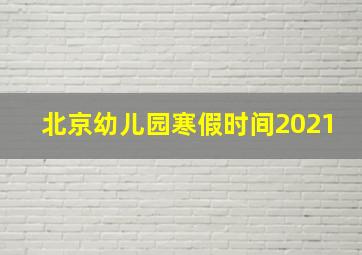 北京幼儿园寒假时间2021